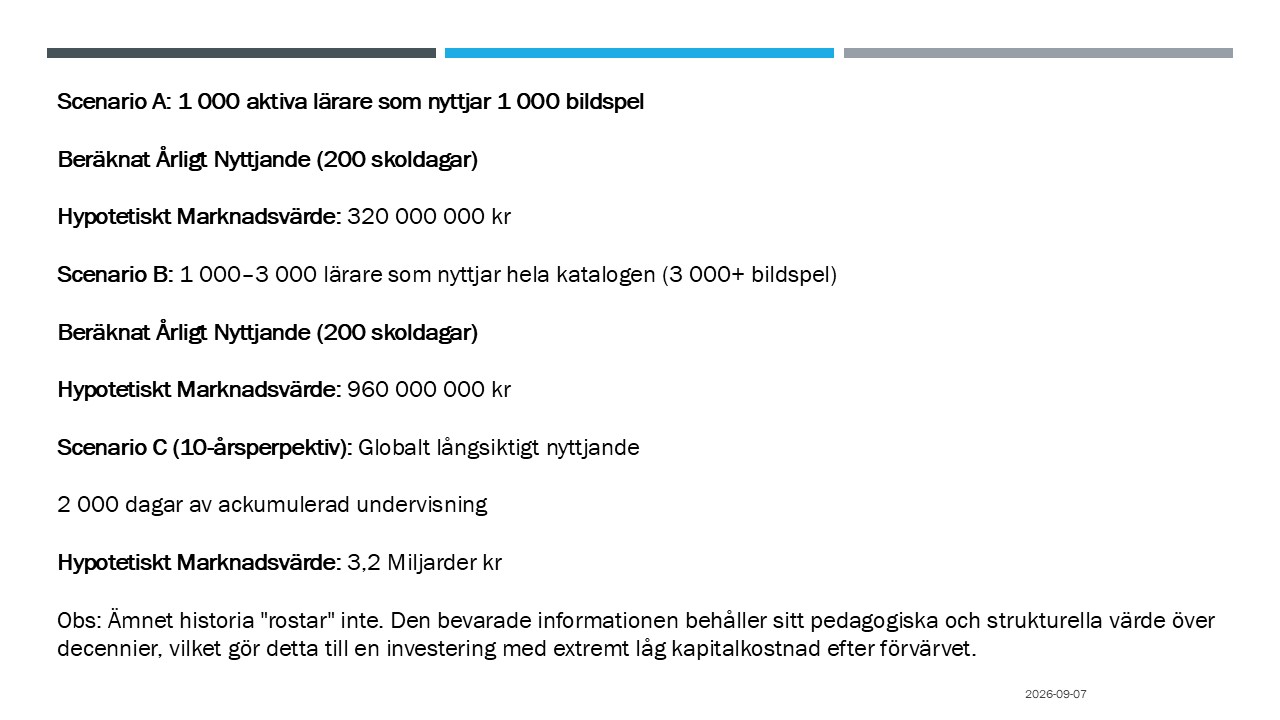 Scenario A: 1 000 aktiva lärare som nyttjar 1 000 bildspel

Beräknat Årligt Nyttjande (200 skoldagar)

Hypotetiskt Marknadsvärde: 320 000 000 kr

Scenario B: 1 000–3 000 lärare som nyttjar hela katalogen (3 000+ bildspel)

Beräknat Årligt Nyttjande (200 skoldagar)

Hypotetiskt Marknadsvärde: 960 000 000 kr

Scenario C (10-årsperpektiv): Globalt långsiktigt nyttjande

2 000 dagar av ackumulerad undervisning

Hypotetiskt Marknadsvärde: 3,2 Miljarder kr

Obs: Ämnet historia "rostar" inte. Den bevarade informationen behåller sitt pedagogiska och strukturella värde över decennier, vilket gör detta till en investering med extremt låg kapitalkostnad efter förvärvet.

2026-09-07